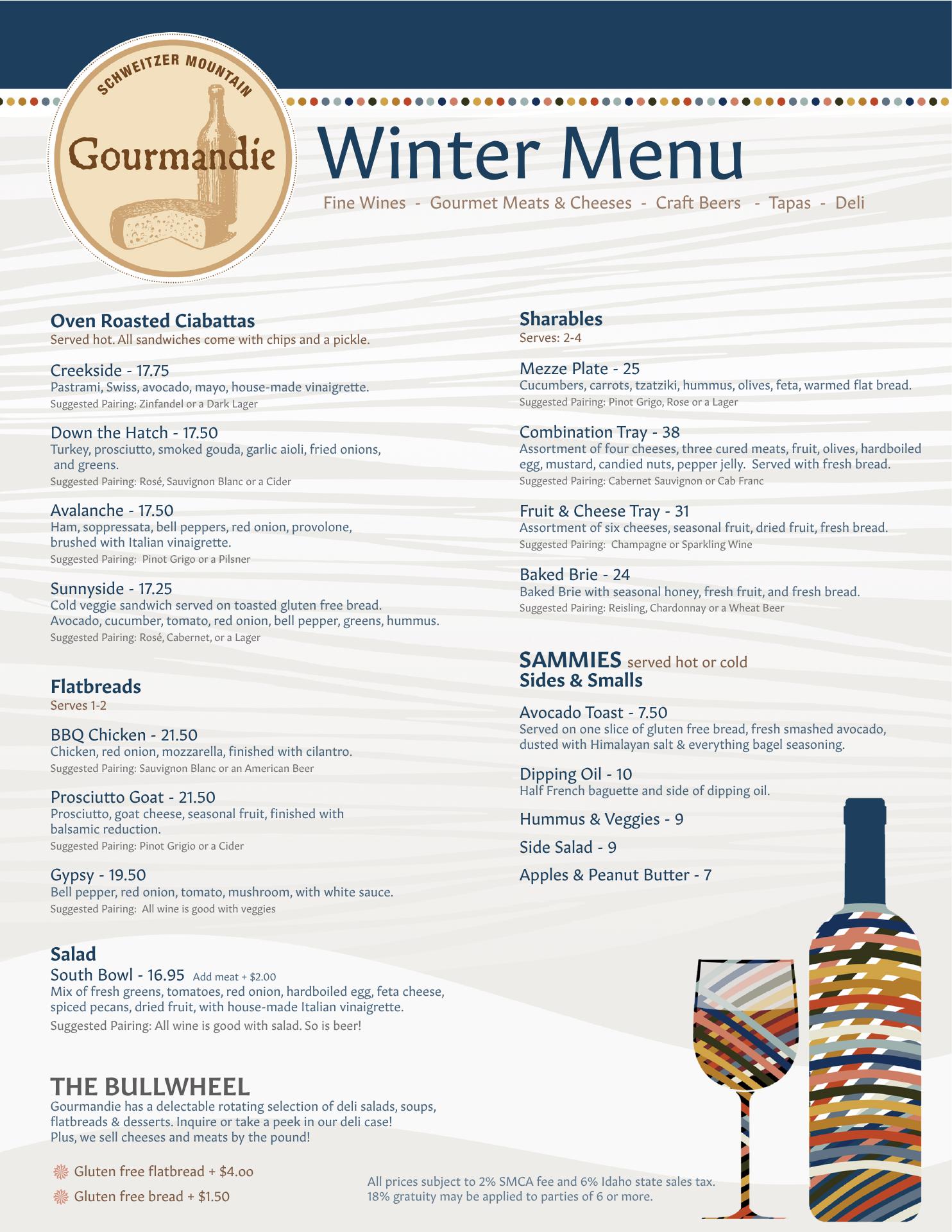 SCHWEITZER MOUNTAIN
Gourmandie

Winter Menu
Fine Wines - Gourmet Meats & Cheeses - Craft Beers - Tapas - Deli

Oven Roasted Ciabattas
Served hot. All sandwiches come with chips and a pickle.

Creekside - 17.75
Pastrami, Swiss, avocado, mayo, house-made vinaigrette.
Suggested Pairing: Zinfandel or a Dark Lager

Down the Hatch - 17.50
Turkey, prosciutto, smoked gouda, garlic aioli, fried onions, and greens.
Suggested Pairing: Rosé, Sauvignon Blanc or a Cider

Avalanche - 17.50
Ham, soppressata, bell peppers, red onion, provolone, brushed with Italian vinaigrette.
Suggested Pairing: Pinot Grigo or a Pilsner

Sunnyside - 17.25
Cold veggie sandwich served on toasted gluten free bread. Avocado, cucumber, tomato, red onion, bell pepper, greens, hummus.
Suggested Pairing: Rosé, Cabernet, or a Lager

Flatbreads
Serves 1-2

BBQ Chicken - 21.50
Chicken, red onion, mozzarella, finished with cilantro.
Suggested Pairing: Sauvignon Blanc or an American Beer

Prosciutto Goat - 21.50
Prosciutto, goat cheese, seasonal fruit, finished with balsamic reduction.
Suggested Pairing: Pinot Grigio or a Cider

Gypsy - 19.50
Bell pepper, red onion, tomato, mushroom, with white sauce.
Suggested Pairing: All wine is good with veggies

Salad
South Bowl - 16.95 Add meat + $2.00
Mix of fresh greens, tomatoes, red onion, hardboiled egg, feta cheese, spiced pecans, dried fruit, with house-made Italian vinaigrette.
Suggested Pairing: All wine is good with salad. So is beer!

THE BULLWHEEL
Gourmandie has a delectable rotating selection of deli salads, soups, flatbreads & desserts. Inquire or take a peek in our deli case!
Plus, we sell cheeses and meats by the pound!

Gluten free flatbread + $4.00
Gluten free bread + $1.50

Sharables
Serves: 2-4

Mezze Plate - 25
Cucumbers, carrots, tzatziki, hummus, olives, feta, warmed flat bread.
Suggested Pairing: Pinot Grigo, Rose or a Lager

Combination Tray - 38
Assortment of four cheeses, three cured meats, fruit, olives, hardboiled egg, mustard, candied nuts, pepper jelly. Served with fresh bread.
Suggested Pairing: Cabernet Sauvignon or Cab Franc

Fruit & Cheese Tray - 31
Assortment of six cheeses, seasonal fruit, dried fruit, fresh bread.
Suggested Pairing: Champagne or Sparkling Wine

Baked Brie - 24
Baked Brie with seasonal honey, fresh fruit, and fresh bread.
Suggested Pairing: Reisling, Chardonnay or a Wheat Beer

SAMMIES served hot or cold
Sides & Smalls

Avocado Toast - 7.50
Served on one slice of gluten free bread, fresh smashed avocado, dusted with Himalayan salt & everything bagel seasoning.

Dipping Oil - 10
Half French baguette and side of dipping oil.

Hummus & Veggies - 9

Side Salad - 9

Apples & Peanut Butter - 7

All prices subject to 2% SMCA fee and 6% Idaho state sales tax.
18% gratuity may be applied to parties of 6 or more.